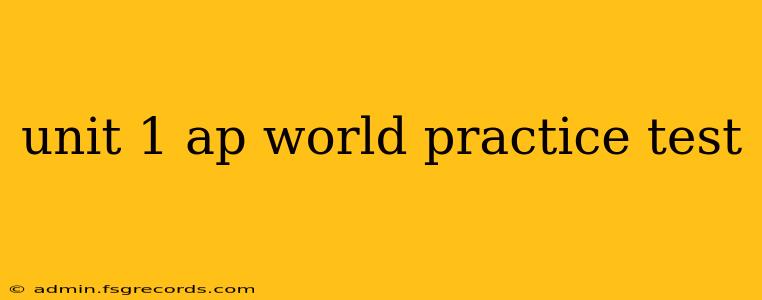 unit 1 ap world practice test

© admin.fsgrecords.com